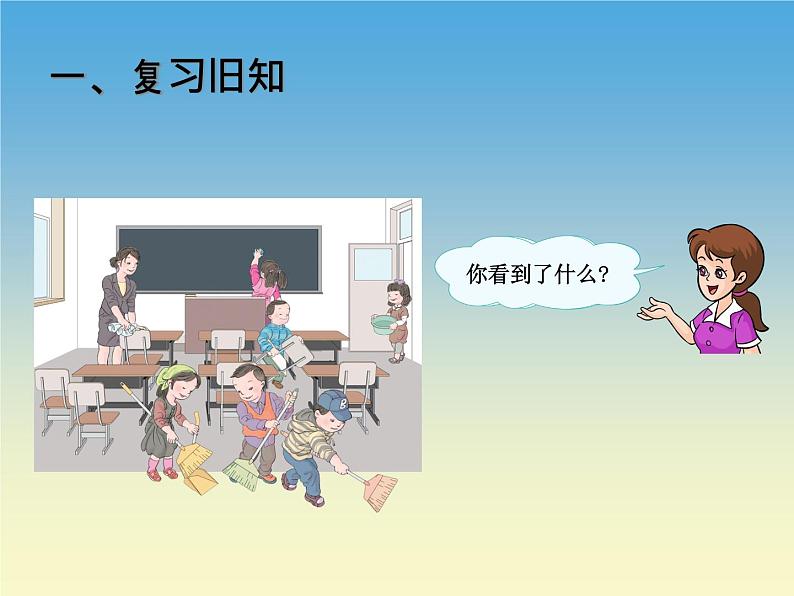 一、复习旧知

你看到了什么？

B